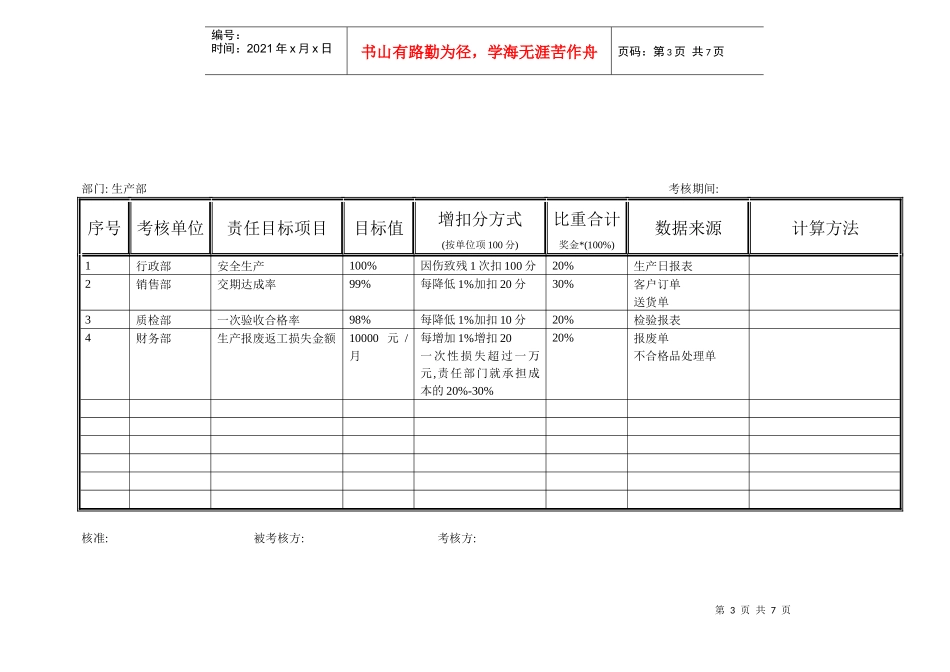 编号：
时间：2021 年 x 月 x 日

书山有路勤为径，学海无涯苦作舟

页码：第 3 页 共 7 页

部门: 生产部

考核期间:

| 序号 | 考核单位 | 责任目标项目 | 目标值 | 增扣分方式 (按单位项 100 分) | 比重合计 奖金*(100%) | 数据来源 | 计算方法 |
|---|---|---|---|---|---|---|---|
| 1 | 行政部 | 安全生产 | 100% | 因伤致残 1 次扣 100 分 | 20% | 生产日报表 | |
| 2 | 销售部 | 交期达成率 | 99% | 每降低 1%加扣 20 分 | 30% | 客户订单 送货单 | |
| 3 | 质检部 | 一次验收合格率 | 98% | 每降低 1%加扣 10 分 | 20% | 检验报表 | |
| 4 | 财务部 | 生产报废返工损失金额 | 10000 元 / 月 | 每增加 1%增扣 20 一次性损失超过一万元,责任部门就承担成本的 20%-30% | 20% | 报废单 不合格品处理单 | |
| | | | | | | | |
| | | | | | | | |
| | | | | | | | |
| | | | | | | | |
| | | | | | | | |
| | | | | | | | |

核准:

被考核方:

考核方:

第 3 页 共 7 页